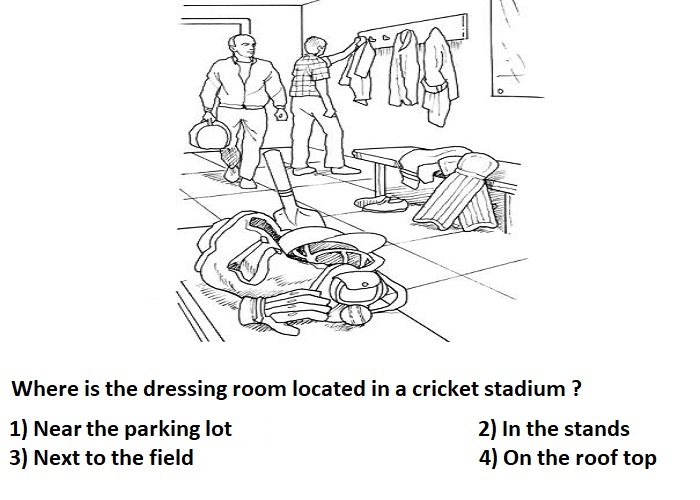 Where is the dressing room located in a cricket stadium ?

1) Near the parking lot
2) In the stands
3) Next to the field
4) On the roof top